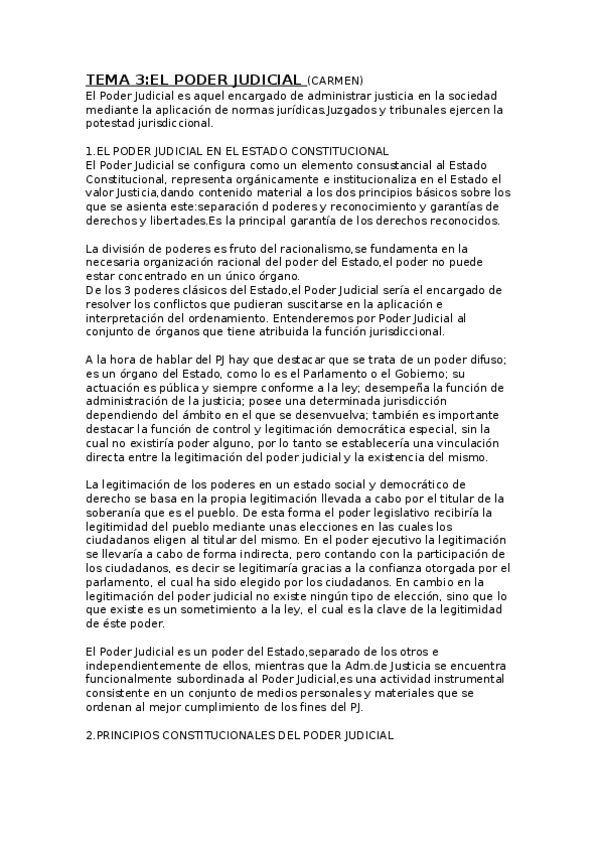 TEMA 3:EL PODER JUDICIAL (CARMEN)
El Poder Judicial es aquel encargado de administrar justicia en la sociedad mediante la aplicación de normas jurídicas.Juzgados y tribunales ejercen la potestad jurisdiccional.

1.EL PODER JUDICIAL EN EL ESTADO CONSTITUCIONAL
El Poder Judicial se configura como un elemento consustancial al Estado Constitucional, representa orgánicamente e institucionaliza en el Estado el valor Justicia,dando contenido material a los dos principios básicos sobre los que se asienta este:separación d poderes y reconocimiento y garantías de derechos y libertades.Es la principal garantía de los derechos reconocidos.

La división de poderes es fruto del racionalismo,se fundamenta en la necesaria organización racional del poder del Estado,el poder no puede estar concentrado en un único órgano.
De los 3 poderes clásicos del Estado,el Poder Judicial sería el encargado de resolver los conflictos que pudieran suscitarse en la aplicación e interpretación del ordenamiento. Entenderemos por Poder Judicial al conjunto de órganos que tiene atribuida la función jurisdiccional.

A la hora de hablar del PJ hay que destacar que se trata de un poder difuso; es un órgano del Estado, como lo es el Parlamento o el Gobierno; su actuación es pública y siempre conforme a la ley; desempeña la función de administración de la justicia; posee una determinada jurisdicción dependiendo del ámbito en el que se desenvuelva; también es importante destacar la función de control y legitimación democrática especial, sin la cual no existiría poder alguno, por lo tanto se establecería una vinculación directa entre la legitimación del poder judicial y la existencia del mismo.

La legitimación de los poderes en un estado social y democrático de derecho se basa en la propia legitimación llevada a cabo por el titular de la soberanía que es el pueblo. De esta forma el poder legislativo recibiría la legitimidad del pueblo mediante unas elecciones en las cuales los ciudadanos eligen al titular del mismo. En el poder ejecutivo la legitimación se llevaría a cabo de forma indirecta, pero contando con la participación de los ciudadanos, es decir se legitimaría gracias a la confianza otorgada por el parlamento, el cual ha sido elegido por los ciudadanos. En cambio en la legitimación del poder judicial no existe ningún tipo de elección, sino que lo que existe es un sometimiento a la ley, el cual es la clave de la legitimidad de éste poder.

El Poder Judicial es un poder del Estado,separado de los otros e independientemente de ellos, mientras que la Adm.de Justicia se encuentra funcionalmente subordinada al Poder Judicial,es una actividad instrumental consistente en un conjunto de medios personales y materiales que se ordenan al mejor cumplimiento de los fines del PJ.

2.PRINCIPIOS CONSTITUCIONALES DEL PODER JUDICIAL